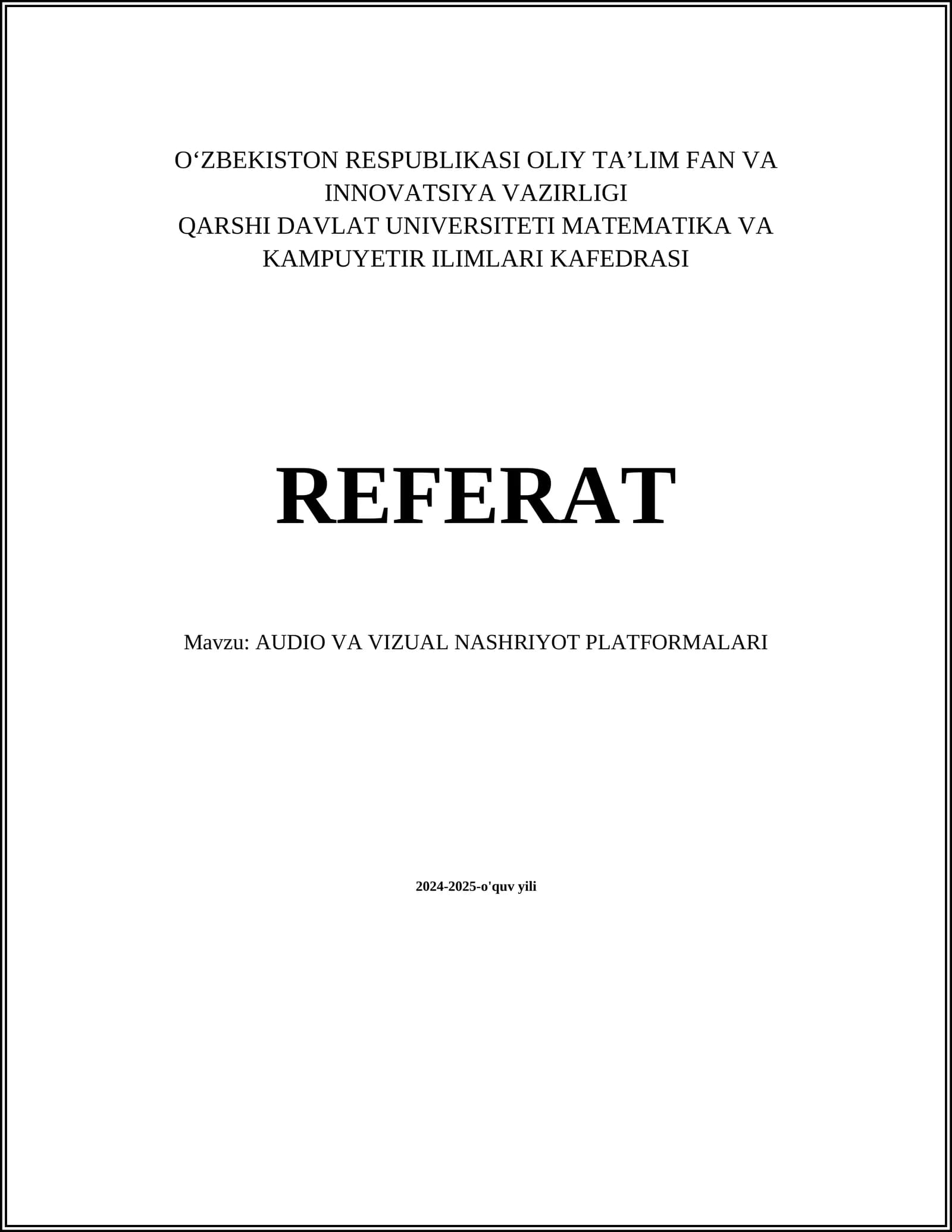 O‘ZBEKISTON RESPUBLIKASI OLIY TA’LIM FAN VA INNOVATSIYA VAZIRLIGI
QARSHI DAVLAT UNIVERSITETI MATEMATIKA VA KAMPUYETIR ILIMLARI KAFEDRASI

REFERAT

Mavzu: AUDIO VA VIZUAL NASHRIYOT PLATFORMALARI

2024-2025-o'quv yili